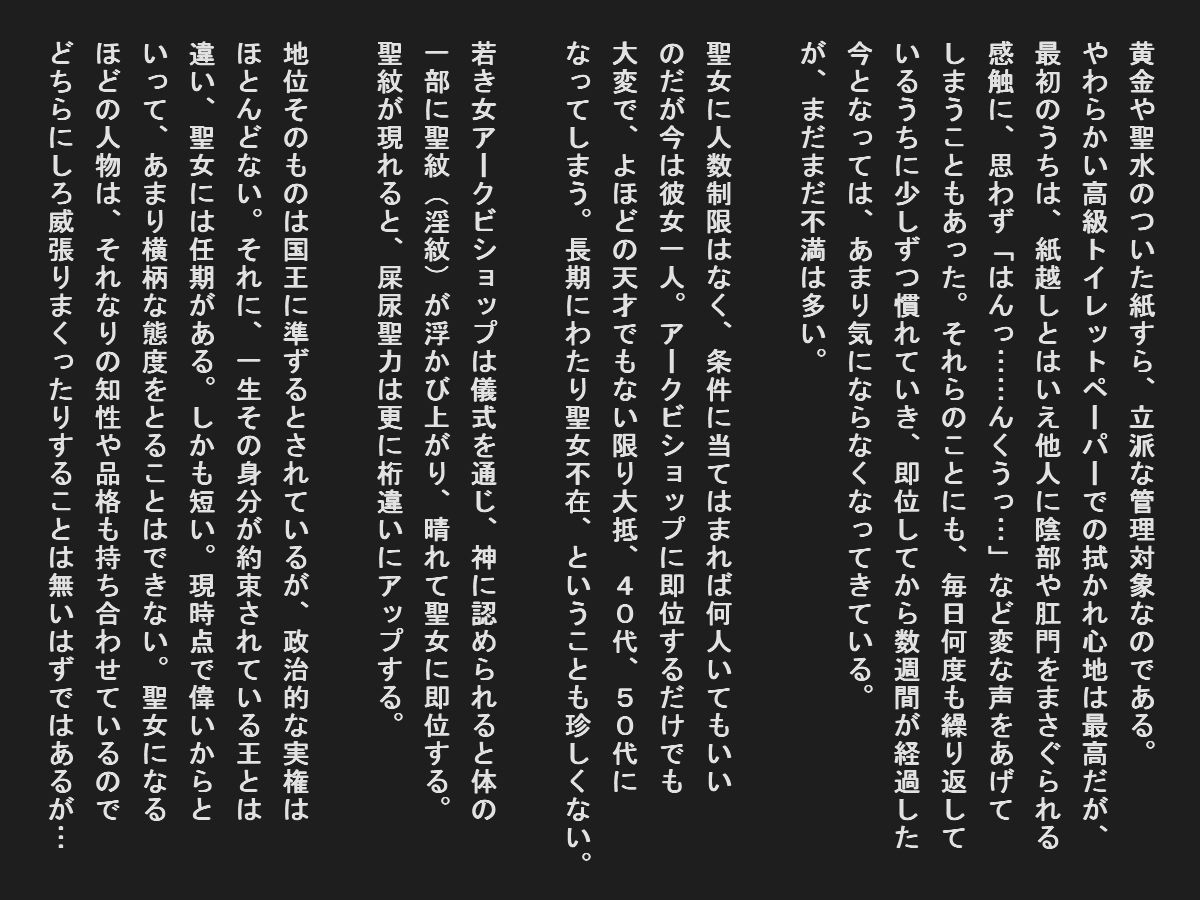 黄金や聖水のついた紙すら、立派な管理対象なのである。やわらかい高級トイレットペーパーでの拭かれ心地は最高だが、最初のうちは、紙越しとはいえ他人に陰部や肛門をまさぐられる感触に、思わず「はんっ……んくうっ…」など変な声をあげてしまうこともあった。それらのことにも、毎日何度も繰り返しているうちに少しずつ慣れていき、即位してから数週間が経過した今となっては、あまり気にならなくなってきている。が、まだまだ不満は多い。

聖女に人数制限はなく、条件に当てはまれば何人いてもいいのだが今は彼女一人。アークビショップに即位するだけでも大変で、よほどの天才でもない限り大抵、４０代、５０代になってしまう。長期にわたり聖女不在、ということも珍しくない。

若き女アークビショップは儀式を通じ、神に認められると体の一部に聖紋（淫紋）が浮かび上がり、晴れて聖女に即位する。聖紋が現れると、屎尿聖力は更に桁違いにアップする。

地位そのものは国王に準ずるとされているが、政治的な実権はほとんどない。それに、一生その身分が約束されている王とは違い、聖女には任期がある。しかも短い。現時点で偉いからといって、あまり横柄な態度をとることはできない。聖女になるほどの人物は、それなりの知性や品格も持ち合わせているのでどちらにしろ威張りまくったりすることは無いはずではあるが…